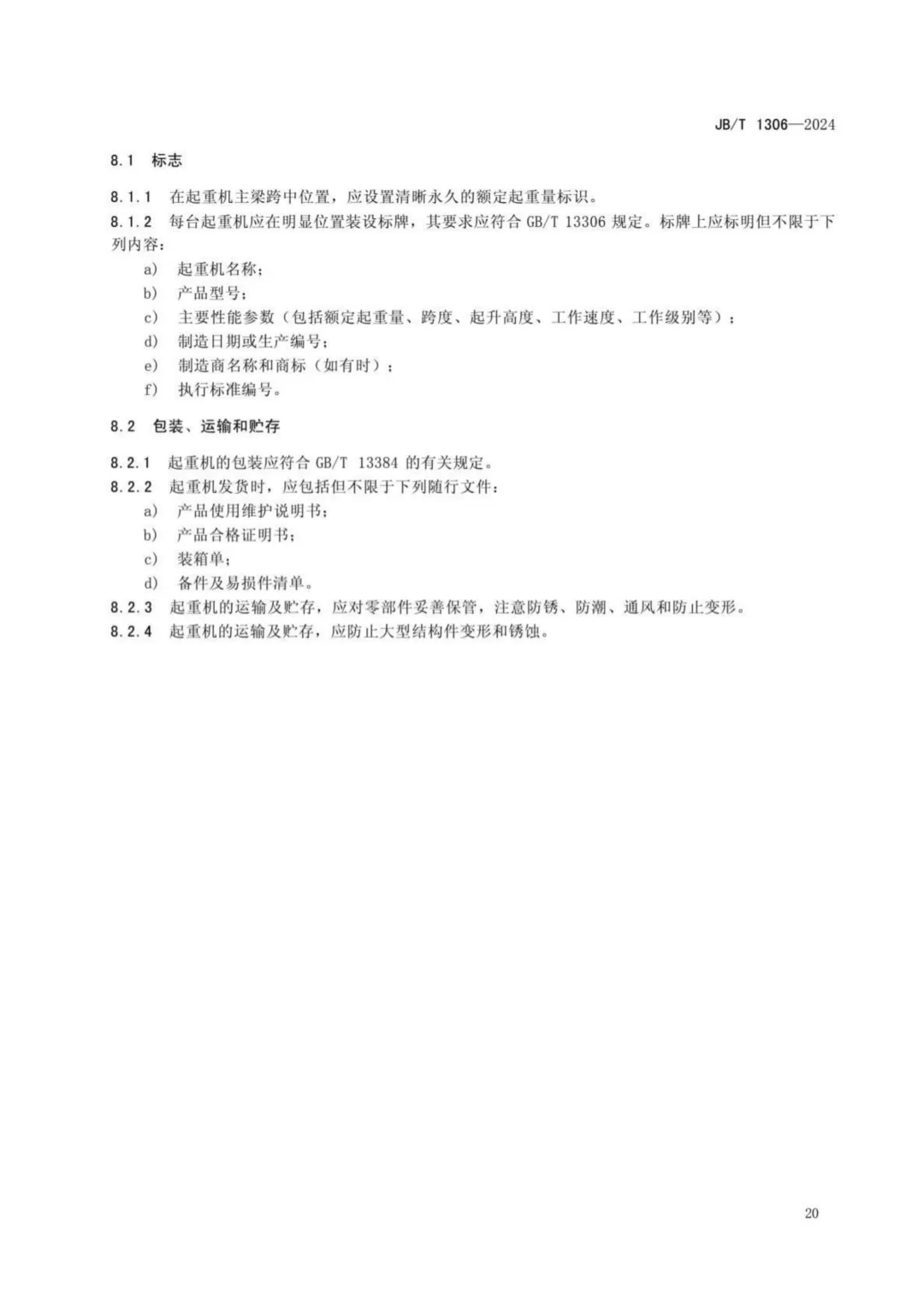 JB/T 1306—2024

8.1 标志

8.1.1 在起重机主梁跨中位置，应设置清晰永久的额定起重量标识。

8.1.2 每台起重机应在明显位置装设标牌，其要求应符合 GB/T 13306 规定。标牌上应标明但不限于下列内容：

a) 起重机名称；

b) 产品型号；

c) 主要性能参数（包括额定起重量、跨度、起升高度、工作速度、工作级别等）；

d) 制造日期或生产编号；

e) 制造商名称和商标（如有时）；

f) 执行标准编号。

8.2 包装、运输和贮存

8.2.1 起重机的包装应符合 GB/T 13384 的有关规定。

8.2.2 起重机发货时，应包括但不限于下列随行文件：

a) 产品使用维护说明书；

b) 产品合格证明书；

c) 装箱单；

d) 备件及易损件清单。

8.2.3 起重机的运输及贮存，应对零部件妥善保管，注意防锈、防潮、通风和防止变形。

8.2.4 起重机的运输及贮存，应防止大型结构件变形和锈蚀。

20